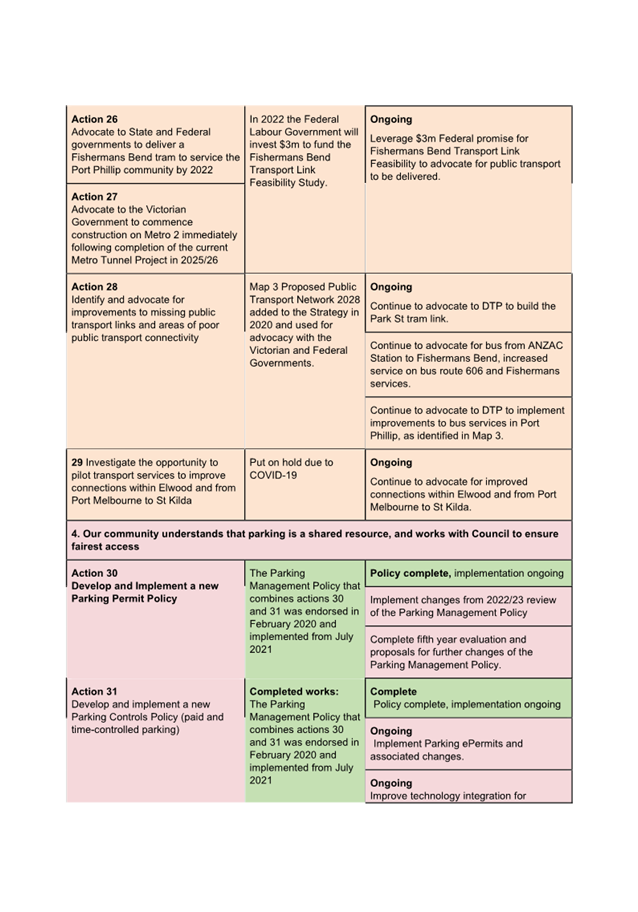 | | | |
|---|---|---|
| **Action 26** Advocate to State and Federal governments to deliver a Fishermans Bend tram to service the Port Phillip community by 2022 | In 2022 the Federal Labour Government will invest $3m to fund the Fishermans Bend Transport Link Feasibility Study. | **Ongoing** Leverage $3m Federal promise for Fishermans Bend Transport Link Feasibility to advocate for public transport to be delivered. |
| **Action 27** Advocate to the Victorian Government to commence construction on Metro 2 immediately following completion of the current Metro Tunnel Project in 2025/26 | | |
| **Action 28** Identify and advocate for improvements to missing public transport links and areas of poor public transport connectivity | Map 3 Proposed Public Transport Network 2028 added to the Strategy in 2020 and used for advocacy with the Victorian and Federal Governments. | **Ongoing** Continue to advocate to DTP to build the Park St tram link. |
| | | Continue to advocate for bus from ANZAC Station to Fishermans Bend, increased service on bus route 606 and Fishermans services. |
| | | Continue to advocate to DTP to implement improvements to bus services in Port Phillip, as identified in Map 3. |
| **29** Investigate the opportunity to pilot transport services to improve connections within Elwood and from Port Melbourne to St Kilda | Put on hold due to COVID-19 | **Ongoing** Continue to advocate for improved connections within Elwood and from Port Melbourne to St Kilda. |
| **4. Our community understands that parking is a shared resource, and works with Council to ensure fairest access** | | |
| **Action 30** **Develop and Implement a new Parking Permit Policy** | The Parking Management Policy that combines actions 30 and 31 was endorsed in February 2020 and implemented from July 2021 | **Policy complete,** implementation ongoing |
| | | Implement changes from 2022/23 review of the Parking Management Policy |
| | | Complete fifth year evaluation and proposals for further changes of the Parking Management Policy. |
| **Action 31** Develop and implement a new Parking Controls Policy (paid and time-controlled parking) | **Completed works:** The Parking Management Policy that combines actions 30 and 31 was endorsed in February 2020 and implemented from July 2021 | **Complete** Policy complete, implementation ongoing |
| | | **Ongoing** Implement Parking ePermits and associated changes. |
| | | **Ongoing** Improve technology integration for |